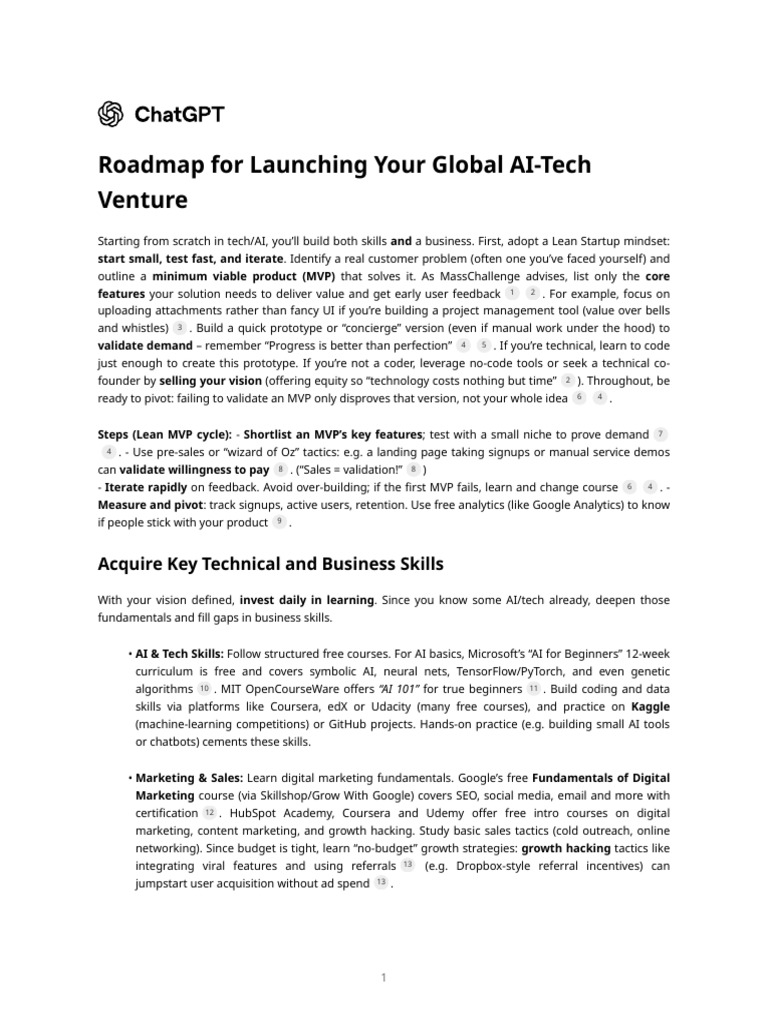 ChatGPT

Roadmap for Launching Your Global AI-Tech Venture

Starting from scratch in tech/AI, you'll build both skills and a business. First, adopt a Lean Startup mindset: start small, test fast, and iterate. Identify a real customer problem (often one you've faced yourself) and outline a minimum viable product (MVP) that solves it. As MassChallenge advises, list only the core features your solution needs to deliver value and get early user feedback 1 2 . For example, focus on uploading attachments rather than fancy UI if you're building a project management tool (value over bells and whistles) 3 . Build a quick prototype or "concierge" version (even if manual work under the hood) to validate demand – remember "Progress is better than perfection" 4 5 . If you're technical, learn to code just enough to create this prototype. If you're not a coder, leverage no-code tools or seek a technical co-founder by selling your vision (offering equity so "technology costs nothing but time" 2 ). Throughout, be ready to pivot: failing to validate an MVP only disproves that version, not your whole idea 6 4 .

Steps (Lean MVP cycle): - Shortlist an MVP's key features; test with a small niche to prove demand 7 4 . - Use pre-sales or "wizard of Oz" tactics: e.g. a landing page taking signups or manual service demos can validate willingness to pay 8 . ("Sales = validation!" 8 )
- Iterate rapidly on feedback. Avoid over-building; if the first MVP fails, learn and change course 6 4 . - Measure and pivot: track signups, active users, retention. Use free analytics (like Google Analytics) to know if people stick with your product 9 .

Acquire Key Technical and Business Skills

With your vision defined, invest daily in learning. Since you know some AI/tech already, deepen those fundamentals and fill gaps in business skills.

• AI & Tech Skills: Follow structured free courses. For AI basics, Microsoft's "AI for Beginners" 12-week curriculum is free and covers symbolic AI, neural nets, TensorFlow/PyTorch, and even genetic algorithms 10 . MIT OpenCourseWare offers "AI 101" for true beginners 11 . Build coding and data skills via platforms like Coursera, edX or Udacity (many free courses), and practice on Kaggle (machine-learning competitions) or GitHub projects. Hands-on practice (e.g. building small AI tools or chatbots) cements these skills.

• Marketing & Sales: Learn digital marketing fundamentals. Google's free Fundamentals of Digital Marketing course (via Skillshop/Grow With Google) covers SEO, social media, email and more with certification 12 . HubSpot Academy, Coursera and Udemy offer free intro courses on digital marketing, content marketing, and growth hacking. Study basic sales tactics (cold outreach, online networking). Since budget is tight, learn "no-budget" growth strategies: growth hacking tactics like integrating viral features and using referrals 13 (e.g. Dropbox-style referral incentives) can jumpstart user acquisition without ad spend 13 .

1